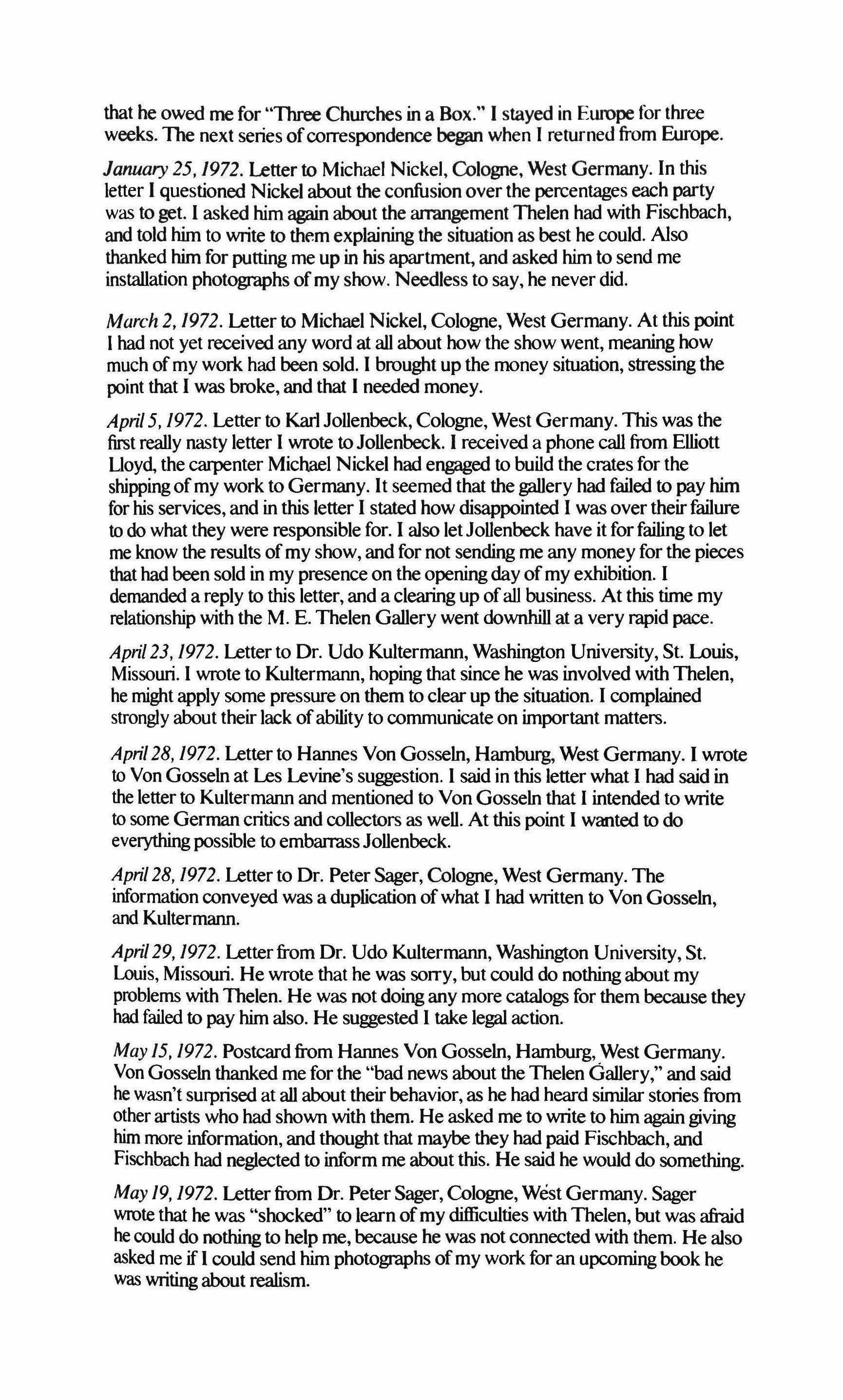 that he owed me for "Three Churches in a Box." I stayed in Europe for three weeks. The next series of correspondence began when I returned from Europe.

January 25, 1972. Letter to Michael Nickel, Cologne, West Germany. In this letter I questioned Nickel about the confusion over the percentages each party was to get. I asked him again about the arrangement Thelen had with Fischbach, and told him to write to them explaining the situation as best he could. Also thanked him for putting me up in his apartment, and asked him to send me installation photographs of my show. Needless to say, he never did.

March 2, 1972. Letter to Michael Nickel, Cologne, West Germany. At this point I had not yet received any word at all about how the show went, meaning how much of my work had been sold. I brought up the money situation, stressing the point that I was broke, and that I needed money.

April 5, 1972. Letter to Karl Jollenbeck, Cologne, West Germany. This was the first really nasty letter I wrote to Jollenbeck. I received a phone call from Elliott Lloyd, the carpenter Michael Nickel had engaged to build the crates for the shipping of my work to Germany. It seemed that the gallery had failed to pay him for his services, and in this letter I stated how disappointed I was over their failure to do what they were responsible for. I also let Jollenbeck have it for failing to let me know the results of my show, and for not sending me any money for the pieces that had been sold in my presence on the opening day of my exhibition. I demanded a reply to this letter, and a clearing up of all business. At this time my relationship with the M. E. Thelen Gallery went downhill at a very rapid pace.

April 23, 1972. Letter to Dr. Udo Kultermann, Washington University, St. Louis, Missouri. I wrote to Kultermann, hoping that since he was involved with Thelen, he might apply some pressure on them to clear up the situation. I complained strongly about their lack of ability to communicate on important matters.

April 28, 1972. Letter to Hannes Von Gosseln, Hamburg, West Germany. I wrote to Von Gosseln at Les Levine's suggestion. I said in this letter what I had said in the letter to Kultermann and mentioned to Von Gosseln that I intended to write to some German critics and collectors as well. At this point I wanted to do everything possible to embarrass Jollenbeck.

April 28, 1972. Letter to Dr. Peter Sager, Cologne, West Germany. The information conveyed was a duplication of what I had written to Von Gosseln, and Kultermann.

April 29, 1972. Letter from Dr. Udo Kultermann, Washington University, St. Louis, Missouri. He wrote that he was sorry, but could do nothing about my problems with Thelen. He was not doing any more catalogs for them because they had failed to pay him also. He suggested I take legal action.

May 15, 1972. Postcard from Hannes Von Gosseln, Hamburg, West Germany. Von Gosseln thanked me for the "bad news about the Thelen Gallery," and said he wasn't surprised at all about their behavior, as he had heard similar stories from other artists who had shown with them. He asked me to write to him again giving him more information, and thought that maybe they had paid Fischbach, and Fischbach had neglected to inform me about this. He said he would do something.

May 19, 1972. Letter from Dr. Peter Sager, Cologne, West Germany. Sager wrote that he was "shocked" to learn of my difficulties with Thelen, but was afraid he could do nothing to help me, because he was not connected with them. He also asked me if I could send him photographs of my work for an upcoming book he was writing about realism.